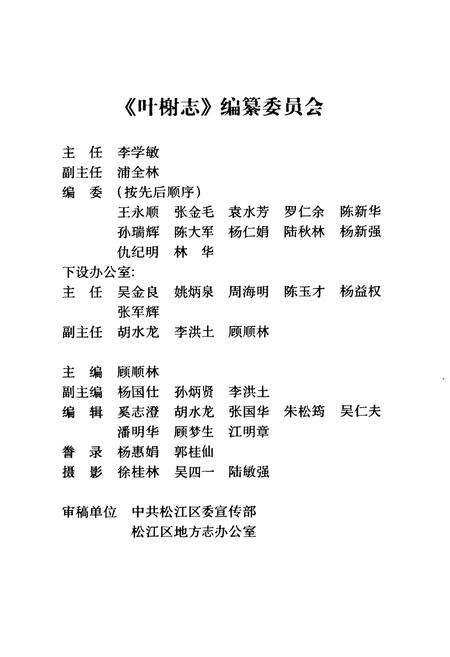 《叶榭志》编纂委员会

主　任　李学敏
副主任　浦全林
编　委　（按先后顺序）
王永顺　张金毛　袁水芳　罗仁余　陈新华
孙瑞辉　陈大军　杨仁娟　陆秋林　杨新强
仇纪明　林　华
下设办公室：
主　任　吴金良　姚炳泉　周海明　陈玉才　杨益权
张军辉
副主任　胡水龙　李洪土　顾顺林

主　编　顾顺林
副主编　杨国仕　孙炳贤　李洪土
编　辑　奚志澄　胡水龙　张国华　朱松筠　吴仁夫
潘明华　顾梦生　江明章
誊　录　杨惠娟　郭桂仙
摄　影　徐桂林　吴四一　陆敏强

审稿单位　中共松江区委宣传部
松江区地方志办公室